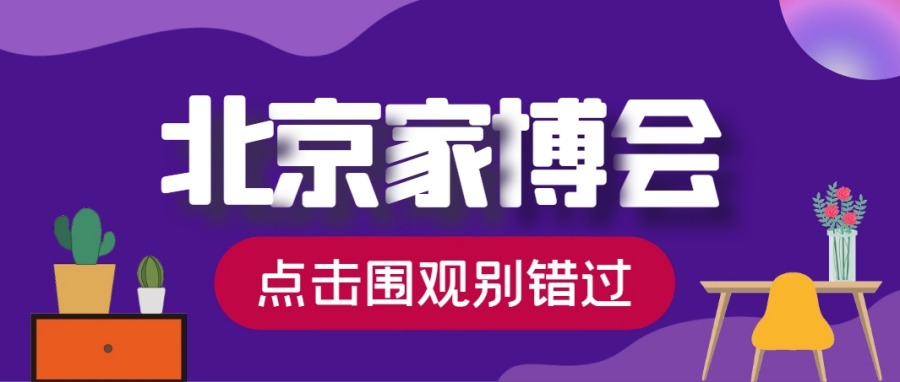 北京家博会

点击围观别错过